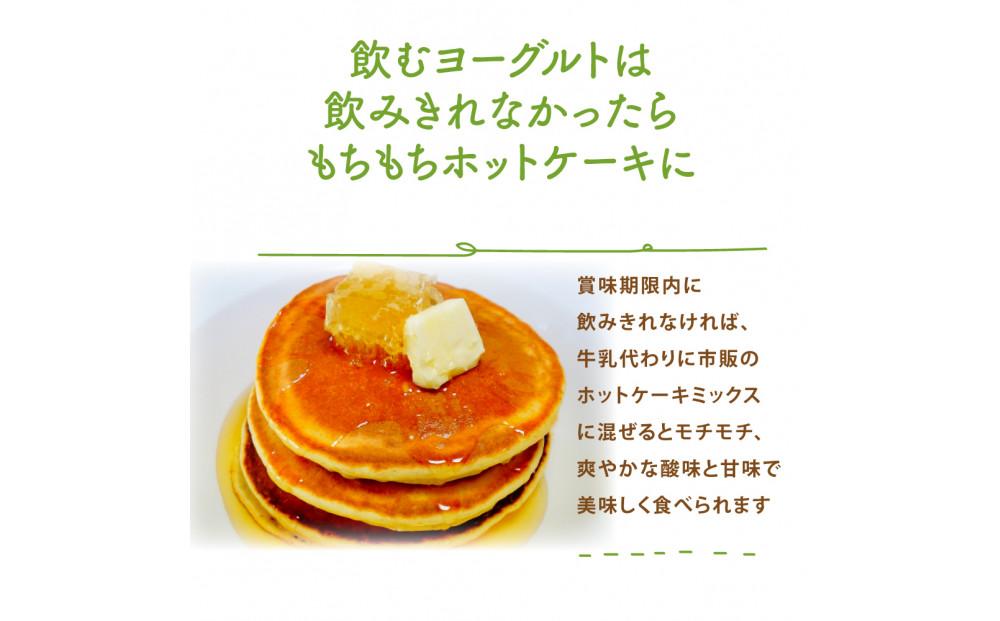 飲むヨーグルトは
飲みきれなかったら
もちもちホットケーキに

賞味期限内に
飲みきれなければ、
牛乳代わりに市販の
ホットケーキミックス
に混ぜるとモチモチ、
爽やかな酸味と甘味で
美味しく食べられます